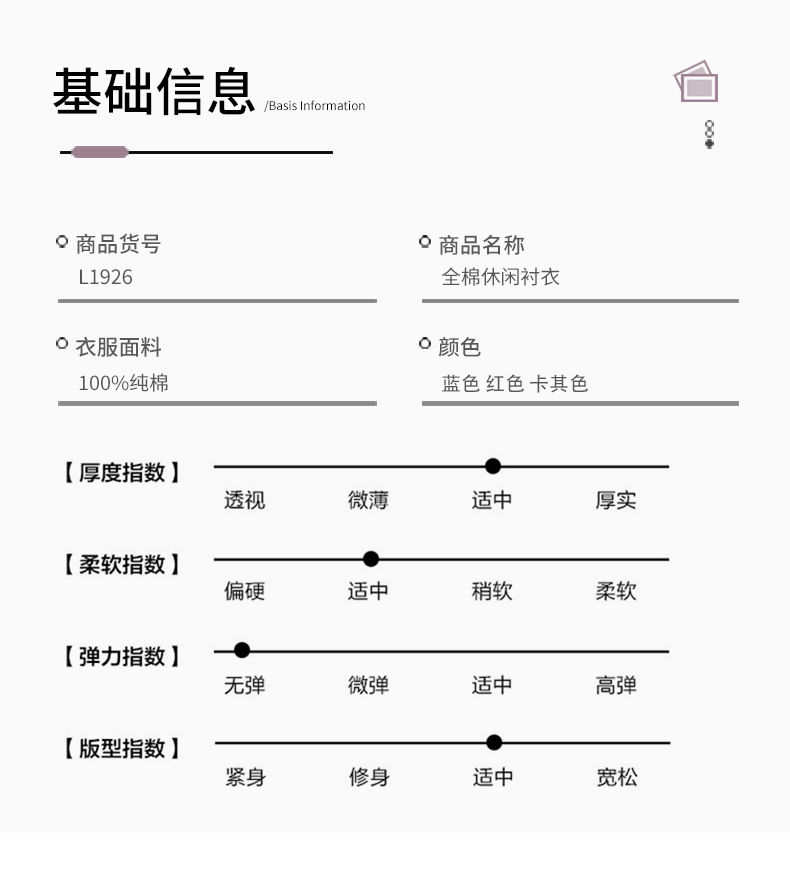 基础信息 /Basis Information

商品货号
L1926

商品名称
全棉休闲衬衣

衣服面料
100%纯棉

颜色
蓝色 红色 卡其色

【厚度指数】
透视 微薄 适中 厚实

【柔软指数】
偏硬 适中 稍软 柔软

【弹力指数】
无弹 微弹 适中 高弹

【版型指数】
紧身 修身 适中 宽松